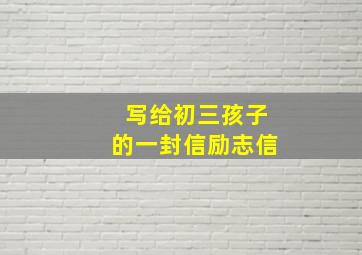 写给初三孩子
的一封信励志信